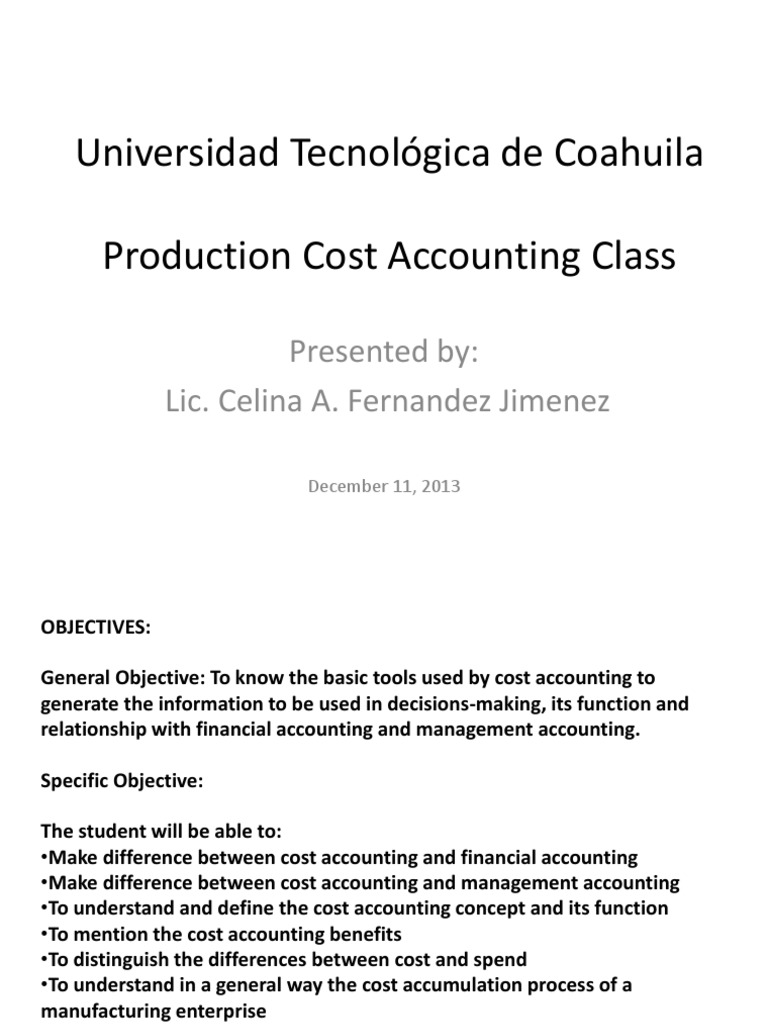 Universidad Tecnológica de Coahuila

Production Cost Accounting Class

Presented by:
Lic. Celina A. Fernandez Jimenez

December 11, 2013

OBJECTIVES:

General Objective: To know the basic tools used by cost accounting to generate the information to be used in decisions-making, its function and relationship with financial accounting and management accounting.

Specific Objective:

The student will be able to:
•Make difference between cost accounting and financial accounting
•Make difference between cost accounting and management accounting
•To understand and define the cost accounting concept and its function
•To mention the cost accounting benefits
•To distinguish the differences between cost and spend
•To understand in a general way the cost accumulation process of a manufacturing enterprise